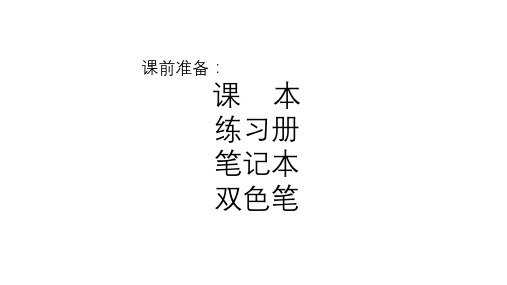 课前准备：

课　本
练习册
笔记本
双色笔